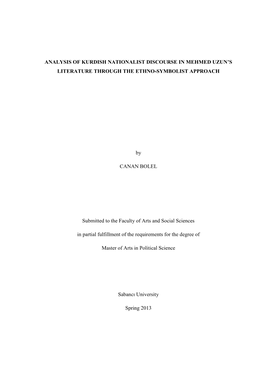 ANALYSIS OF KURDISH NATIONALIST DISCOURSE IN MEHMED UZUN'S LITERATURE THROUGH THE ETHNO-SYMBOLIST APPROACH

by

CANAN BOLEL

Submitted to the Faculty of Arts and Social Sciences

in partial fulfillment of the requirements for the degree of

Master of Arts in Political Science

Sabancı University

Spring 2013